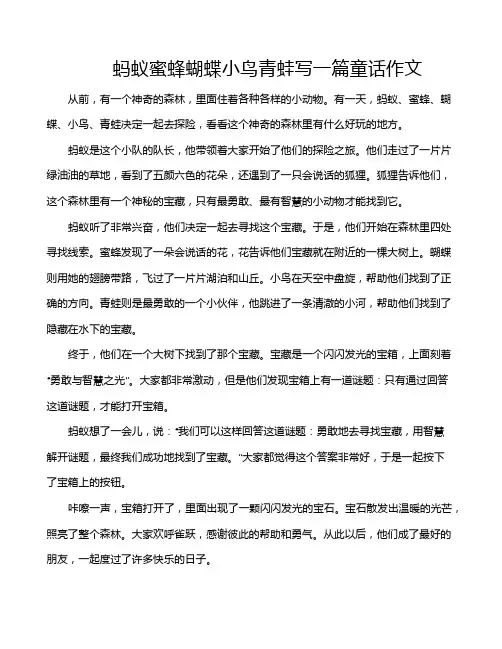 蚂蚁蜜蜂蝴蝶小鸟青蛙写一篇童话作文

从前，有一个神奇的森林，里面住着各种各样的小动物。有一天，蚂蚁、蜜蜂、蝴蝶、小鸟、青蛙决定一起去探险，看看这个神奇的森林里有什么好玩的地方。

蚂蚁是这个小队的队长，他带领着大家开始了他们的探险之旅。他们走过了一片片绿油油的草地，看到了五颜六色的花朵，还遇到了一只会说话的狐狸。狐狸告诉他们，这个森林里有一个神秘的宝藏，只有最勇敢、最有智慧的小动物才能找到它。

蚂蚁听了非常兴奋，他们决定一起去寻找这个宝藏。于是，他们开始在森林里四处寻找线索。蜜蜂发现了一朵会说话的花，花告诉他们宝藏就在附近的一棵大树上。蝴蝶则用她的翅膀带路，飞过了一片片湖泊和山丘。小鸟在天空中盘旋，帮助他们找到了正确的方向。青蛙则是最勇敢的一个小伙伴，他跳进了一条清澈的小河，帮助他们找到了隐藏在水下的宝藏。

终于，他们在一个大树下找到了那个宝藏。宝藏是一个闪闪发光的宝箱，上面刻着“勇敢与智慧之光”。大家都非常激动，但是他们发现宝箱上有一道谜题：只有通过回答这道谜题，才能打开宝箱。

蚂蚁想了一会儿，说：“我们可以这样回答这道谜题：勇敢地去寻找宝藏，用智慧解开谜题，最终我们成功地找到了宝藏。”大家都觉得这个答案非常好，于是一起按下了宝箱上的按钮。

咔嚓一声，宝箱打开了，里面出现了一颗闪闪发光的宝石。宝石散发出温暖的光芒，照亮了整个森林。大家欢呼雀跃，感谢彼此的帮助和勇气。从此以后，他们成了最好的朋友，一起度过了许多快乐的日子。